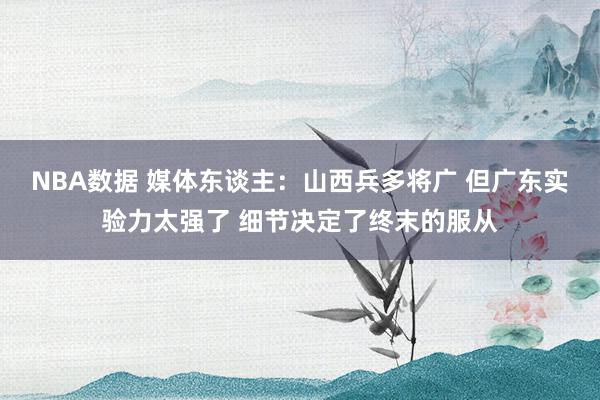 NBA数据 媒体东谈主：山西兵多将广 但广东实验力太强了 细节决定了终末的服从